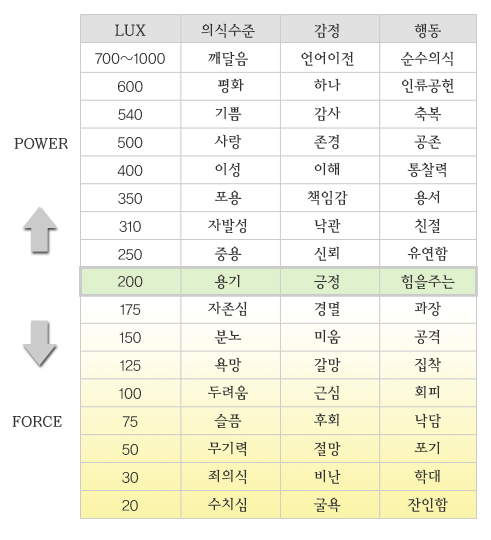 POWER

FORCE

| LUX | 의식수준 | 감정 | 행동 |
|---|---|---|---|
| 700~1000 | 깨달음 | 언어이전 | 순수의식 |
| 600 | 평화 | 하나 | 인류공헌 |
| 540 | 기쁨 | 감사 | 축복 |
| 500 | 사랑 | 존경 | 공존 |
| 400 | 이성 | 이해 | 통찰력 |
| 350 | 포용 | 책임감 | 용서 |
| 310 | 자발성 | 낙관 | 친절 |
| 250 | 중용 | 신뢰 | 유연함 |
| 200 | 용기 | 긍정 | 힘을주는 |
| 175 | 자존심 | 경멸 | 과장 |
| 150 | 분노 | 미움 | 공격 |
| 125 | 욕망 | 갈망 | 집착 |
| 100 | 두려움 | 근심 | 회피 |
| 75 | 슬픔 | 후회 | 낙담 |
| 50 | 무기력 | 절망 | 포기 |
| 30 | 죄의식 | 비난 | 학대 |
| 20 | 수치심 | 굴욕 | 잔인함 |